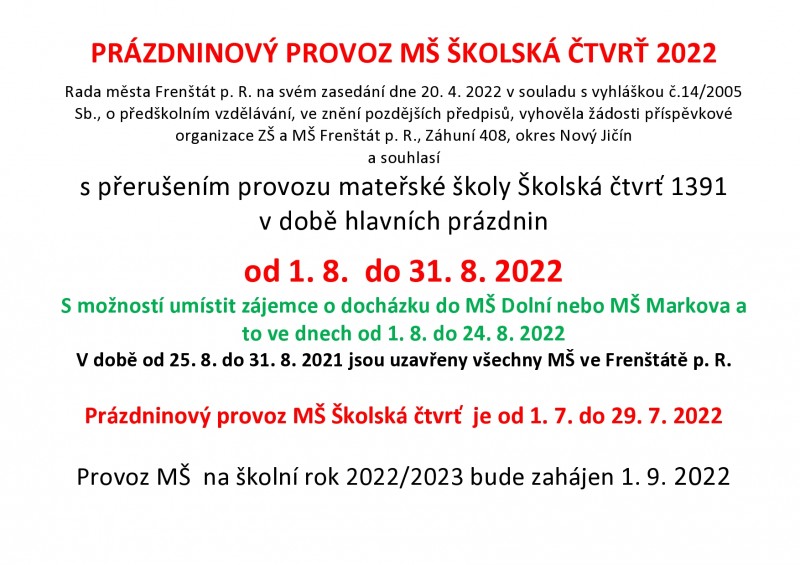 PRÁZDNINOVÝ PROVOZ MŠ ŠKOLSKÁ ČTVRŤ 2022

Rada města Frenštát p. R. na svém zasedání dne 20. 4. 2022 v souladu s vyhláškou č.14/2005 Sb., o předškolním vzdělávání, ve znění pozdějších předpisů, vyhověla žádosti příspěvkové organizace ZŠ a MŠ Frenštát p. R., Záhuní 408, okres Nový Jičín
a souhlasí

s přerušením provozu mateřské školy Školská čtvrť 1391 v době hlavních prázdnin

od 1. 8. do 31. 8. 2022

S možností umístit zájemce o docházku do MŠ Dolní nebo MŠ Markova a to ve dnech od 1. 8. do 24. 8. 2022

V době od 25. 8. do 31. 8. 2021 jsou uzavřeny všechny MŠ ve Frenštátě p. R.

Prázdninový provoz MŠ Školská čtvrť je od 1. 7. do 29. 7. 2022

Provoz MŠ na školní rok 2022/2023 bude zahájen 1. 9. 2022